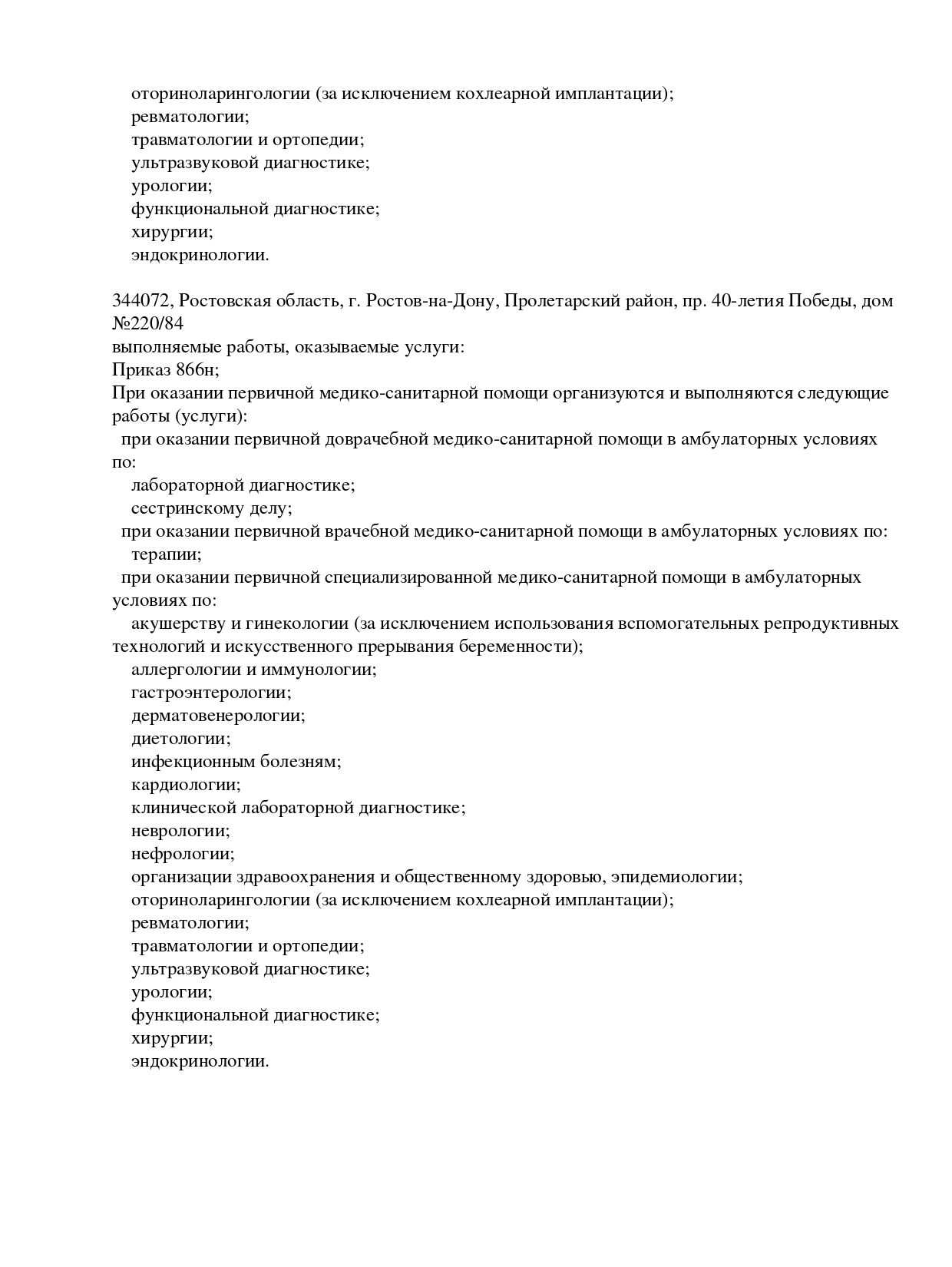 оториноларингологии (за исключением кохлеарной имплантации);
ревматологии;
травматологии и ортопедии;
ультразвуковой диагностике;
урологии;
функциональной диагностике;
хирургии;
эндокринологии.

344072, Ростовская область, г. Ростов-на-Дону, Пролетарский район, пр. 40-летия Победы, дом №220/84
выполняемые работы, оказываемые услуги:
Приказ 866н;
При оказании первичной медико-санитарной помощи организуются и выполняются следующие работы (услуги):
при оказании первичной доврачебной медико-санитарной помощи в амбулаторных условиях по:
лабораторной диагностике;
сестринскому делу;
при оказании первичной врачебной медико-санитарной помощи в амбулаторных условиях по:
терапии;
при оказании первичной специализированной медико-санитарной помощи в амбулаторных условиях по:
акушерству и гинекологии (за исключением использования вспомогательных репродуктивных технологий и искусственного прерывания беременности);
аллергологии и иммунологии;
гастроэнтерологии;
дерматовенерологии;
диетологии;
инфекционным болезням;
кардиологии;
клинической лабораторной диагностике;
неврологии;
нефрологии;
организации здравоохранения и общественному здоровью, эпидемиологии;
оториноларингологии (за исключением кохлеарной имплантации);
ревматологии;
травматологии и ортопедии;
ультразвуковой диагностике;
урологии;
функциональной диагностике;
хирургии;
эндокринологии.